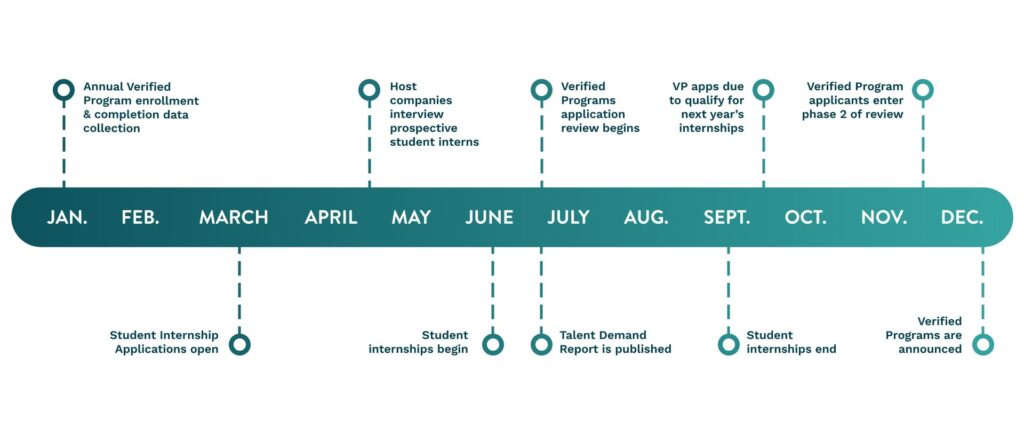 Annual Verified Program enrollment & completion data collection

Host companies interview prospective student interns

Verified Programs application review begins

VP apps due to qualify for next year's internships

Verified Program applicants enter phase 2 of review

JAN. FEB. MARCH APRIL MAY JUNE JULY AUG. SEPT. OCT. NOV. DEC.

Student Internship Applications open

Student internships begin

Talent Demand Report is published

Student internships end

Verified Programs are announced